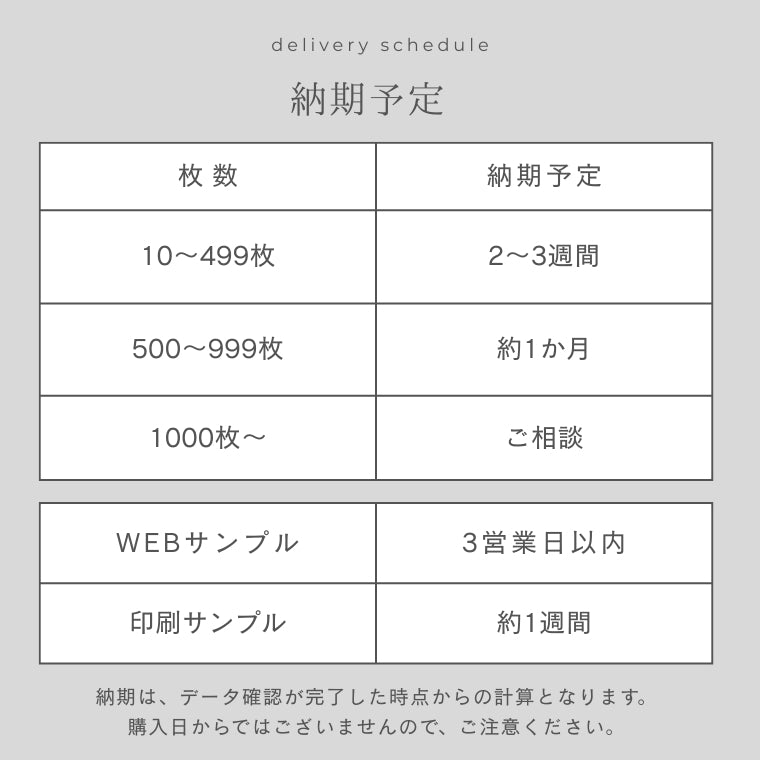 delivery schedule

納期予定

| 枚数 | 納期予定 |
|---|---|
| 10～499枚 | 2～3週間 |
| 500～999枚 | 約1か月 |
| 1000枚～ | ご相談 |

| WEBサンプル | 3営業日以内 |
|---|---|
| 印刷サンプル | 約1週間 |

納期は、データ確認が完了した時点からの計算となります。
購入日からではございませんので、ご注意ください。